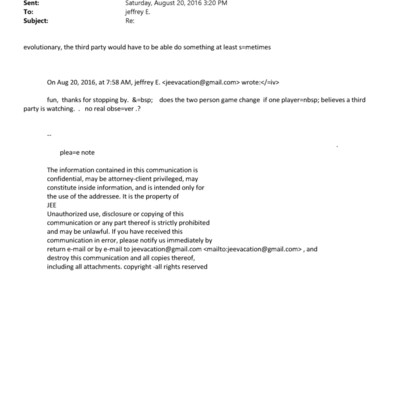 Sent: Saturday, August 20, 2016 3:20 PM
To: jeffrey E.
Subject: Re:

evolutionary, the third party would have to be able do something at least s=metimes

On Aug 20, 2016, at 7:58 AM, jeffrey E. <jeevacation@gmail.com> wrote:</=iv>

fun, thanks for stopping by. &=bsp; does the two person game change if one player=nbsp; believes a third party is watching. . no real obse=ver .?

--

plea=e note

The information contained in this communication is confidential, may be attorney-client privileged, may constitute inside information, and is intended only for the use of the addressee. It is the property of JEE
Unauthorized use, disclosure or copying of this communication or any part thereof is strictly prohibited and may be unlawful. If you have received this communication in error, please notify us immediately by return e-mail or by e-mail to jeevacation@gmail.com <mailto:jeevacation@gmail.com> , and destroy this communication and all copies thereof, including all attachments. copyright -all rights reserved